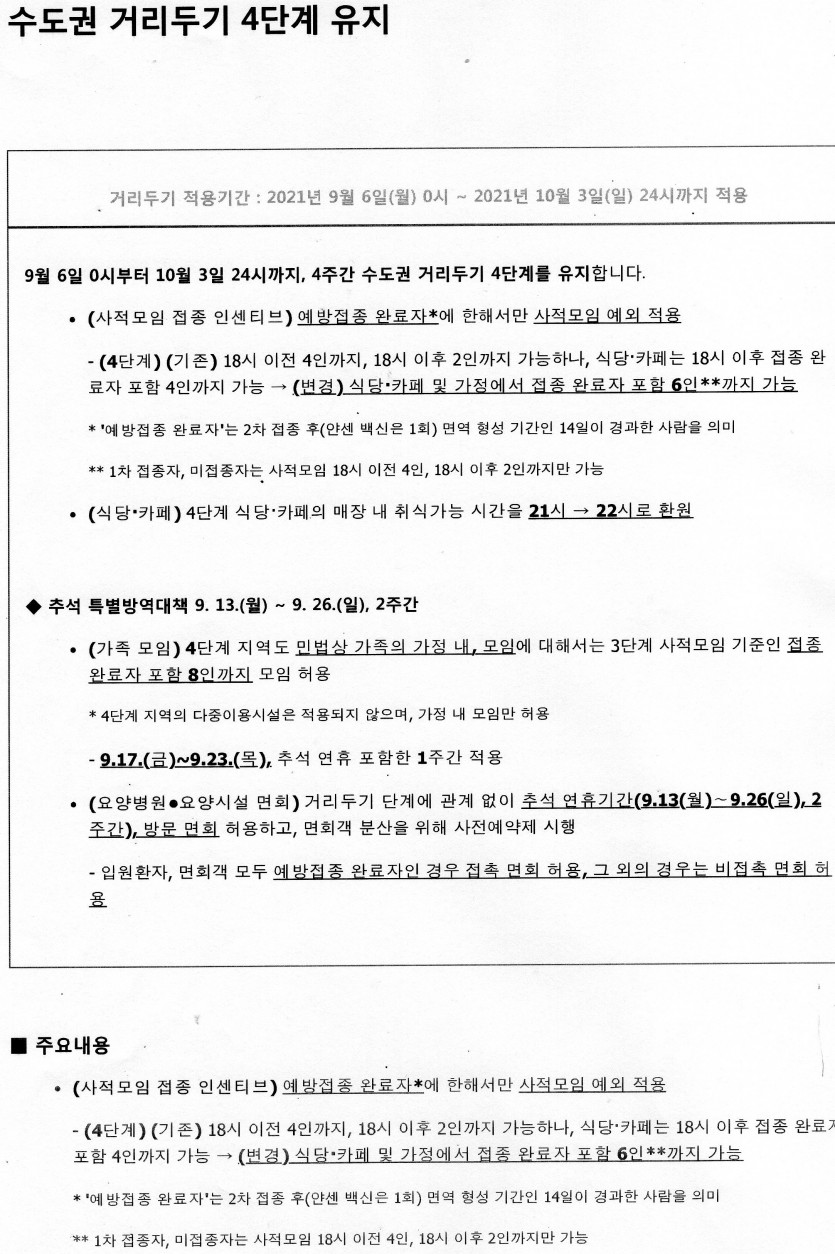 수도권 거리두기 4단계 유지

거리두기 적용기간 : 2021년 9월 6일(월) 0시 ~ 2021년 10월 3일(일) 24시까지 적용

9월 6일 0시부터 10월 3일 24시까지, 4주간 수도권 거리두기 4단계를 유지합니다.

• (사적모임 접종 인센티브) 예방접종 완료자*에 한해서만 사적모임 예외 적용

- (4단계) (기존) 18시 이전 4인까지, 18시 이후 2인까지 가능하나, 식당·카페는 18시 이후 접종 완료자 포함 4인까지 가능 → (변경) 식당·카페 및 가정에서 접종 완료자 포함 6인**까지 가능

* '예방접종 완료자'는 2차 접종 후(얀센 백신은 1회) 면역 형성 기간인 14일이 경과한 사람을 의미

** 1차 접종자, 미접종자는 사적모임 18시 이전 4인, 18시 이후 2인까지만 가능

• (식당·카페) 4단계 식당·카페의 매장 내 취식가능 시간을 21시 → 22시로 환원

◆ 추석 특별방역대책 9. 13.(월) ~ 9. 26.(일), 2주간

• (가족 모임) 4단계 지역도 민법상 가족의 가정 내, 모임에 대해서는 3단계 사적모임 기준인 접종 완료자 포함 8인까지 모임 허용

* 4단계 지역의 다중이용시설은 적용되지 않으며, 가정 내 모임만 허용

- 9.17.(금)~9.23.(목), 추석 연휴 포함한 1주간 적용

• (요양병원●요양시설 면회) 거리두기 단계에 관계 없이 추석 연휴기간(9.13(월)~9.26(일), 2주간), 방문 면회 허용하고, 면회객 분산을 위해 사전예약제 시행

- 입원환자, 면회객 모두 예방접종 완료자인 경우 접촉 면회 허용, 그 외의 경우는 비접촉 면회 허용

■ 주요내용

• (사적모임 접종 인센티브) 예방접종 완료자*에 한해서만 사적모임 예외 적용

- (4단계) (기존) 18시 이전 4인까지, 18시 이후 2인까지 가능하나, 식당·카페는 18시 이후 접종 완료자 포함 4인까지 가능 → (변경) 식당·카페 및 가정에서 접종 완료자 포함 6인**까지 가능

* '예방접종 완료자'는 2차 접종 후(얀센 백신은 1회) 면역 형성 기간인 14일이 경과한 사람을 의미

** 1차 접종자, 미접종자는 사적모임 18시 이전 4인, 18시 이후 2인까지만 가능